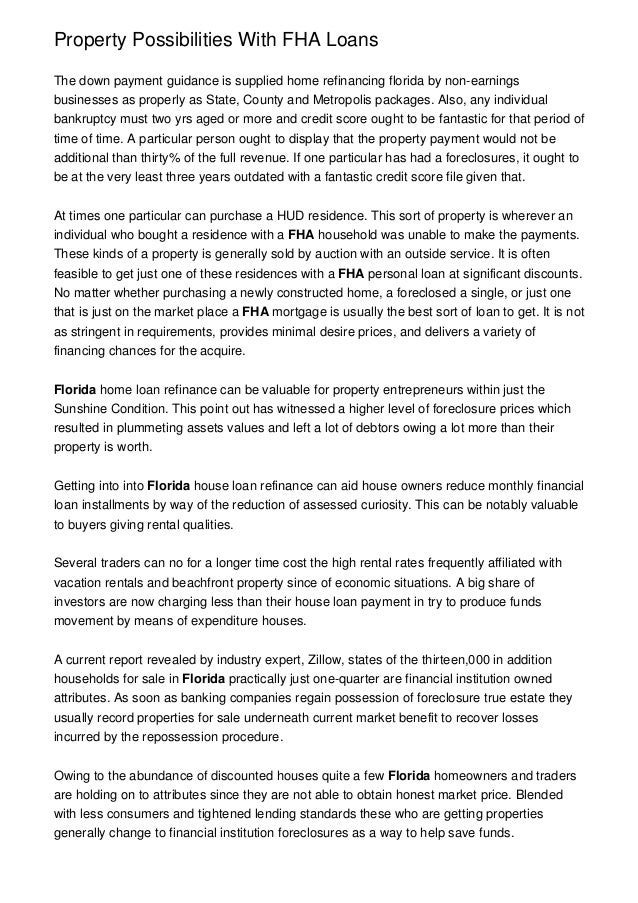 Property Possibilities With FHA Loans

The down payment guidance is supplied home refinancing florida by non-earnings businesses as properly as State, County and Metropolis packages. Also, any individual bankruptcy must two yrs aged or more and credit score ought to be fantastic for that period of time of time. A particular person ought to display that the property payment would not be additional than thirty% of the full revenue. If one particular has had a foreclosures, it ought to be at the very least three years outdated with a fantastic credit score file given that.

At times one particular can purchase a HUD residence. This sort of property is wherever an individual who bought a residence with a FHA household was unable to make the payments. These kinds of a property is generally sold by auction with an outside service. It is often feasible to get just one of these residences with a FHA personal loan at significant discounts. No matter whether purchasing a newly constructed home, a foreclosed a single, or just one that is just on the market place a FHA mortgage is usually the best sort of loan to get. It is not as stringent in requirements, provides minimal desire prices, and delivers a variety of financing chances for the acquire.

Florida home loan refinance can be valuable for property entrepreneurs within just the Sunshine Condition. This point out has witnessed a higher level of foreclosure prices which resulted in plummeting assets values and left a lot of debtors owing a lot more than their property is worth.

Getting into into Florida house loan refinance can aid house owners reduce monthly financial loan installments by way of the reduction of assessed curiosity. This can be notably valuable to buyers giving rental qualities.

Several traders can no for a longer time cost the high rental rates frequently affiliated with vacation rentals and beachfront property since of economic situations. A big share of investors are now charging less than their house loan payment in try to produce funds movement by means of expenditure houses.

A current report revealed by industry expert, Zillow, states of the thirteen,000 in addition households for sale in Florida practically just one-quarter are financial institution owned attributes. As soon as banking companies regain possession of foreclosure true estate they usually record properties for sale underneath current market benefit to recover losses incurred by the repossession procedure.

Owing to the abundance of discounted houses quite a few Florida homeowners and traders are holding on to attributes since they are not able to obtain honest market price. Blended with less consumers and tightened lending standards these who are getting properties generally change to financial institution foreclosures as a way to help save funds.